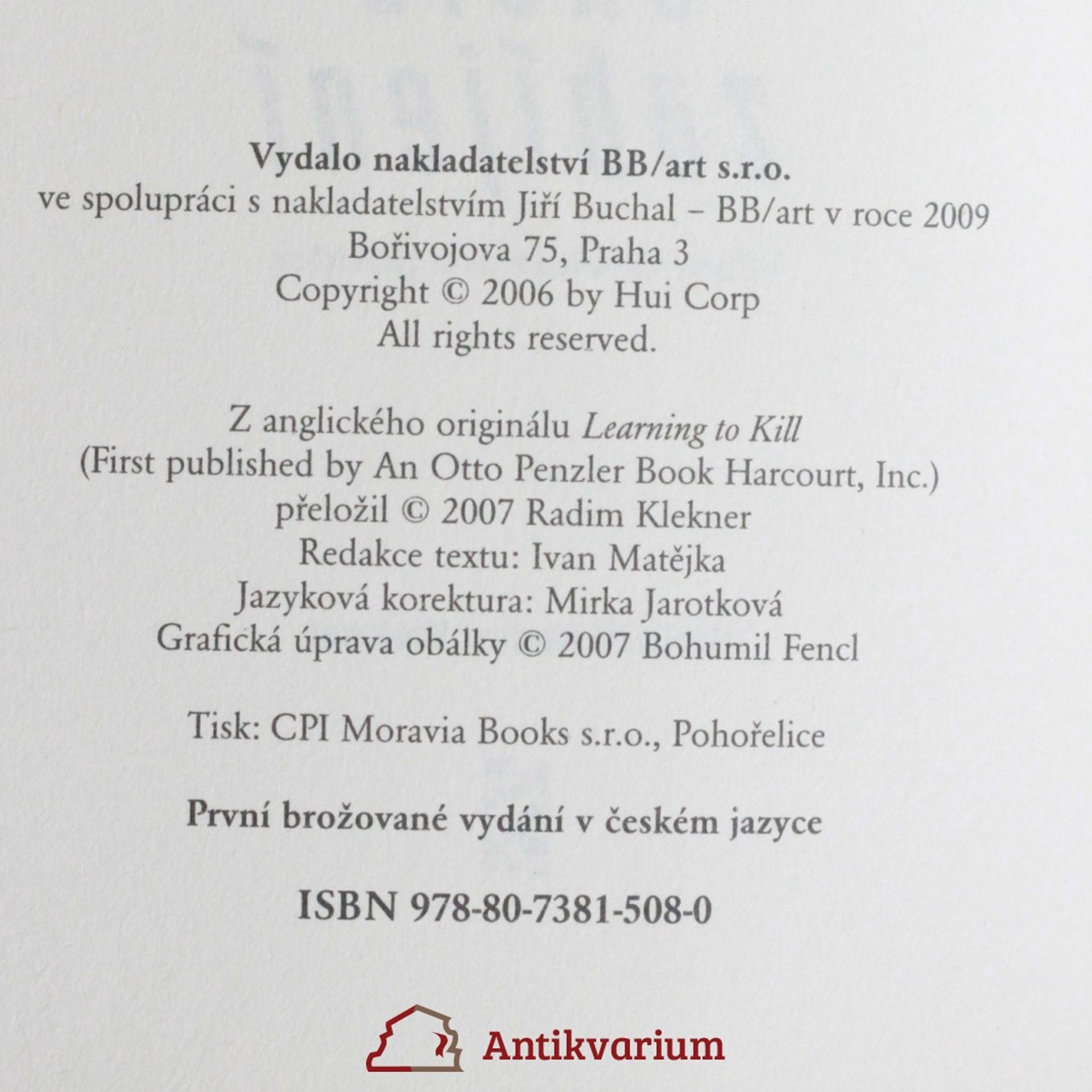 Vydalo nakladatelství BB/art s.r.o.
ve spolupráci s nakladatelstvím Jiří Buchal – BB/art v roce 2009
Bořivojova 75, Praha 3
Copyright © 2006 by Hui Corp
All rights reserved.

Z anglického originálu Learning to Kill
(First published by An Otto Penzler Book Harcourt, Inc.)
přeložil © 2007 Radim Klekner
Redakce textu: Ivan Matějka
Jazyková korektura: Mirka Jarotková
Grafická úprava obálky © 2007 Bohumil Fencl

Tisk: CPI Moravia Books s.r.o., Pohořelice

První brožované vydání v českém jazyce

ISBN 978-80-7381-508-0

Antikvarium